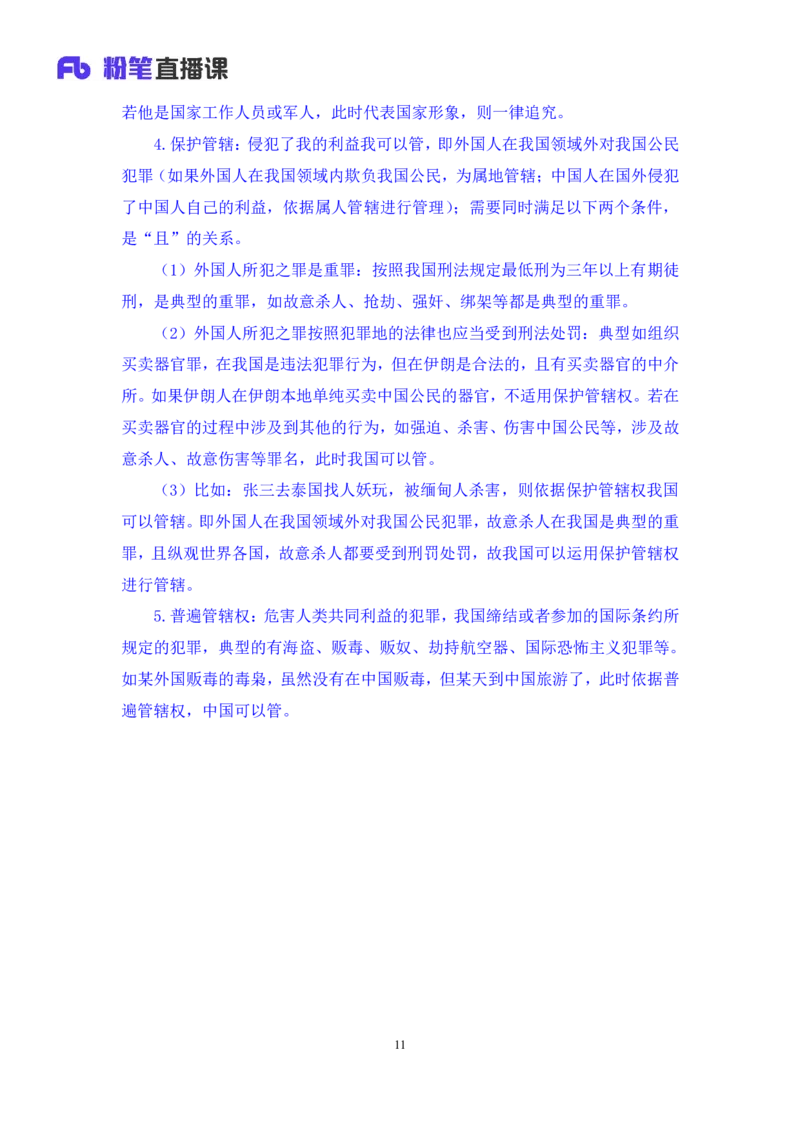 Fb 粉笔直播课

若他是国家工作人员或军人，此时代表国家形象，则一律追究。

4.保护管辖：侵犯了我的利益我可以管，即外国人在我国领域外对我国公民犯罪（如果外国人在我国领域内欺负我国公民，为属地管辖；中国人在国外侵犯了中国人自己的利益，依据属人管辖进行管理）；需要同时满足以下两个条件，是“且”的关系。

（1）外国人所犯之罪是重罪：按照我国刑法规定最低刑为三年以上有期徒刑，是典型的重罪，如故意杀人、抢劫、强奸、绑架等都是典型的重罪。

（2）外国人所犯之罪按照犯罪地的法律也应当受到刑法处罚：典型如组织买卖器官罪，在我国是违法犯罪行为，但在伊朗是合法的，且有买卖器官的中介所。如果伊朗人在伊朗本地单纯买卖中国公民的器官，不适用保护管辖权。若在买卖器官的过程中涉及到其他的行为，如强迫、杀害、伤害中国公民等，涉及故意杀人、故意伤害等罪名，此时我国可以管。

（3）比如：张三去泰国找人妖玩，被缅甸人杀害，则依据保护管辖权我国可以管辖。即外国人在我国领域外对我国公民犯罪，故意杀人在我国是典型的重罪，且纵观世界各国，故意杀人都要受到刑罚处罚，故我国可以运用保护管辖权进行管辖。

5.普遍管辖权：危害人类共同利益的犯罪，我国缔结或者参加的国际条约所规定的犯罪，典型的有海盗、贩毒、贩奴、劫持航空器、国际恐怖主义犯罪等。如某外国贩毒的毒枭，虽然没有在中国贩毒，但某天到中国旅游了，此时依据普遍管辖权，中国可以管。

11